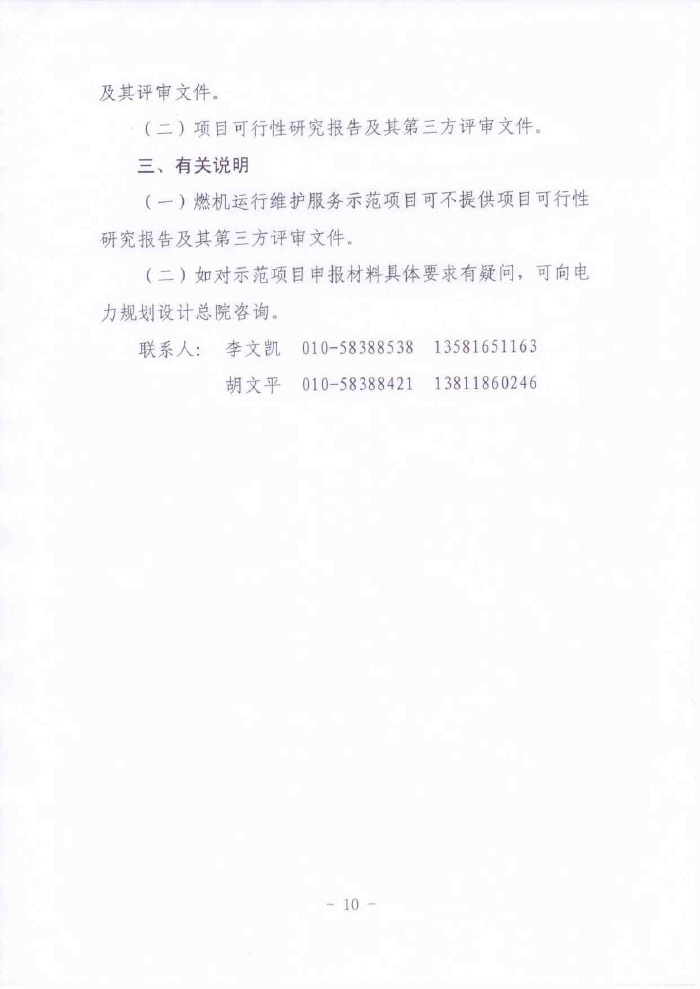 及其评审文件。

（二）项目可行性研究报告及其第三方评审文件。

三、有关说明

（一）燃机运行维护服务示范项目可不提供项目可行性研究报告及其第三方评审文件。

（二）如对示范项目申报材料具体要求有疑问，可向电力规划设计总院咨询。

联系人： 李文凯 010-58388538 13581651163
胡文平 010-58388421 13811860246

- 10 -